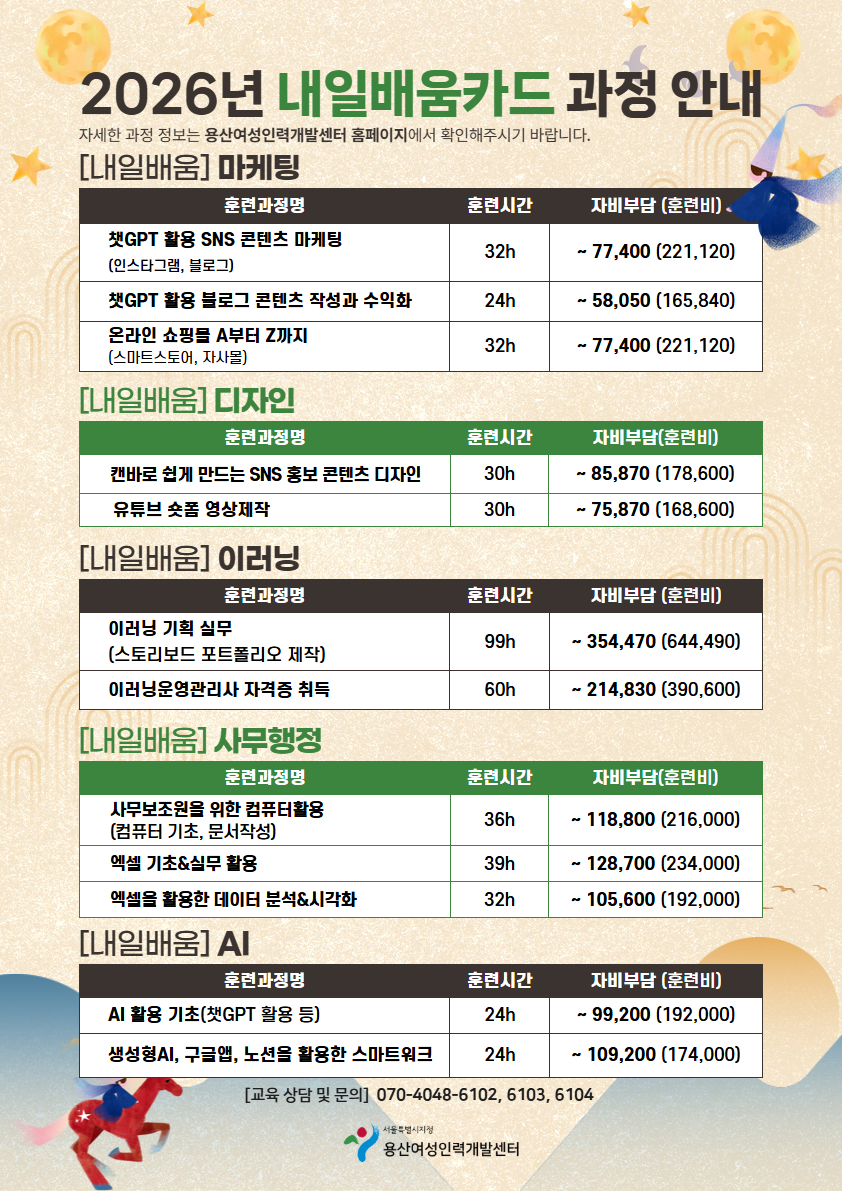 2026년 내일배움카드 과정 안내

자세한 과정 정보는 용산여성인력개발센터 홈페이지에서 확인해주시기 바랍니다.

[내일배움] 마케팅

| 훈련과정명 | 훈련시간 | 자비부담 (훈련비) |
|---|---|---|
| 챗GPT 활용 SNS 콘텐츠 마케팅 (인스타그램, 블로그) | 32h | ~ 77,400 (221,120) |
| 챗GPT 활용 블로그 콘텐츠 작성과 수익화 | 24h | ~ 58,050 (165,840) |
| 온라인 쇼핑몰 A부터 Z까지 (스마트스토어, 자사몰) | 32h | ~ 77,400 (221,120) |

[내일배움] 디자인

| 훈련과정명 | 훈련시간 | 자비부담(훈련비) |
|---|---|---|
| 캔바로 쉽게 만드는 SNS 홍보 콘텐츠 디자인 | 30h | ~ 85,870 (178,600) |
| 유튜브 숏폼 영상제작 | 30h | ~ 75,870 (168,600) |

[내일배움] 이러닝

| 훈련과정명 | 훈련시간 | 자비부담 (훈련비) |
|---|---|---|
| 이러닝 기획 실무 (스토리보드 포트폴리오 제작) | 99h | ~ 354,470 (644,490) |
| 이러닝운영관리사 자격증 취득 | 60h | ~ 214,830 (390,600) |

[내일배움] 사무행정

| 훈련과정명 | 훈련시간 | 자비부담(훈련비) |
|---|---|---|
| 사무보조원을 위한 컴퓨터활용 (컴퓨터 기초, 문서작성) | 36h | ~ 118,800 (216,000) |
| 엑셀 기초&실무 활용 | 39h | ~ 128,700 (234,000) |
| 엑셀을 활용한 데이터 분석&시각화 | 32h | ~ 105,600 (192,000) |

[내일배움] AI

| 훈련과정명 | 훈련시간 | 자비부담 (훈련비) |
|---|---|---|
| AI 활용 기초(챗GPT 활용 등) | 24h | ~ 99,200 (192,000) |
| 생성형AI, 구글앱, 노션을 활용한 스마트워크 | 24h | ~ 109,200 (174,000) |

[교육 상담 및 문의] 070-4048-6102, 6103, 6104

서울특별시지정
용산여성인력개발센터